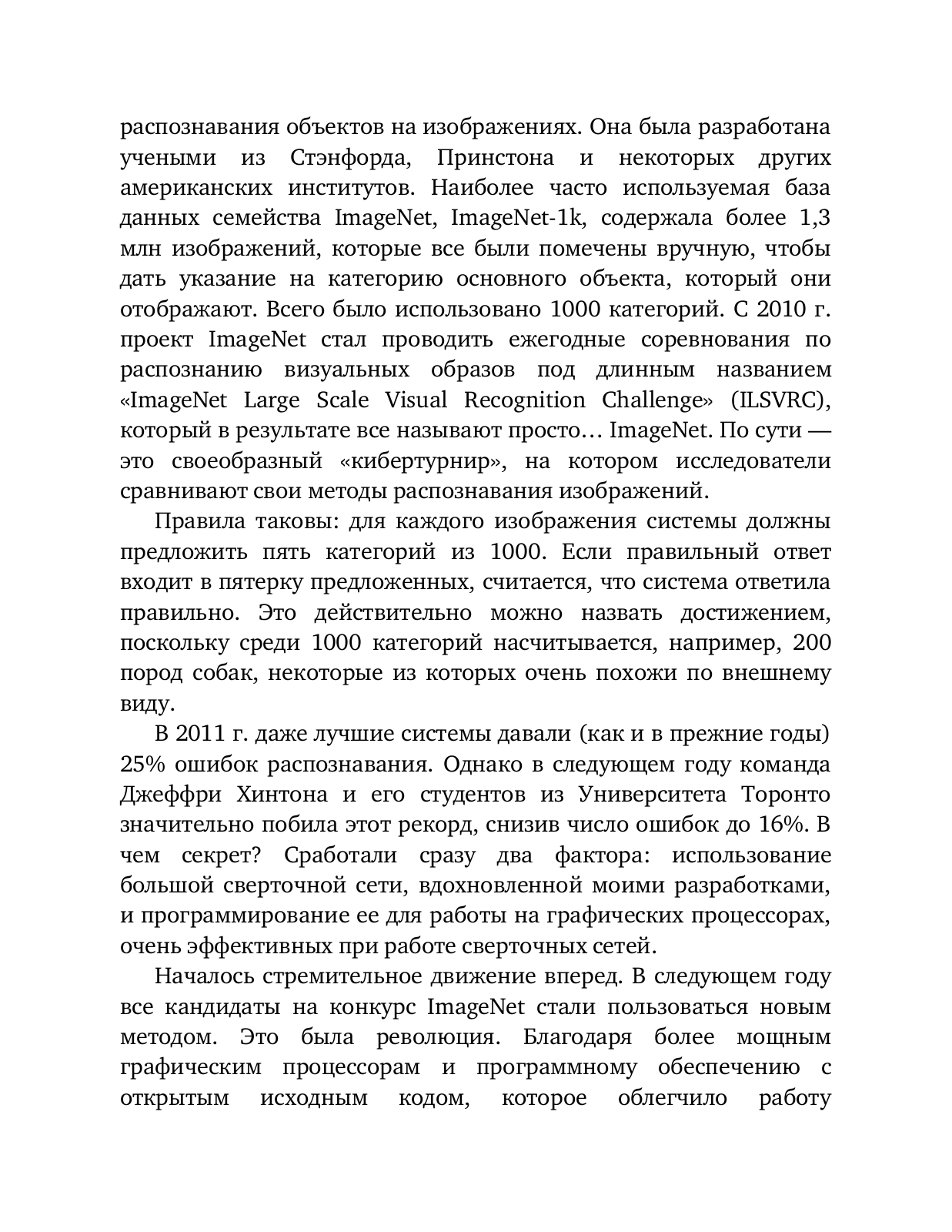 распознавания объектов на изображениях. Она была разработана учеными из Стэнфорда, Принстона и некоторых других американских институтов. Наиболее часто используемая база данных семейства ImageNet, ImageNet-1k, содержала более 1,3 млн изображений, которые все были помечены вручную, чтобы дать указание на категорию основного объекта, который они отображают. Всего было использовано 1000 категорий. С 2010 г. проект ImageNet стал проводить ежегодные соревнования по распознанию визуальных образов под длинным названием «ImageNet Large Scale Visual Recognition Challenge» (ILSVRC), который в результате все называют просто… ImageNet. По сути — это своеобразный «кибертурнир», на котором исследователи сравнивают свои методы распознавания изображений.

Правила таковы: для каждого изображения системы должны предложить пять категорий из 1000. Если правильный ответ входит в пятерку предложенных, считается, что система ответила правильно. Это действительно можно назвать достижением, поскольку среди 1000 категорий насчитывается, например, 200 пород собак, некоторые из которых очень похожи по внешнему виду.

В 2011 г. даже лучшие системы давали (как и в прежние годы) 25% ошибок распознавания. Однако в следующем году команда Джеффри Хинтона и его студентов из Университета Торонто значительно побила этот рекорд, снизив число ошибок до 16%. В чем секрет? Сработали сразу два фактора: использование большой сверточной сети, вдохновленной моими разработками, и программирование ее для работы на графических процессорах, очень эффективных при работе сверточных сетей.

Началось стремительное движение вперед. В следующем году все кандидаты на конкурс ImageNet стали пользоваться новым методом. Это была революция. Благодаря более мощным графическим процессорам и программному обеспечению с открытым исходным кодом, которое облегчило работу